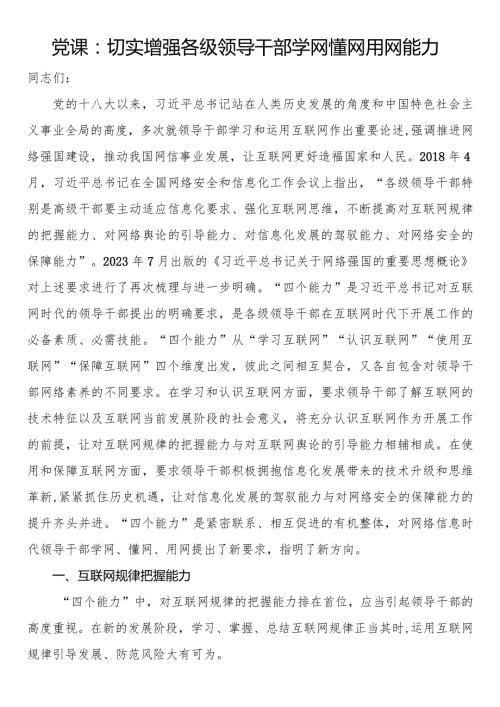 党课：切实增强各级领导干部学网懂网用网能力

同志们：

党的十八大以来，习近平总书记站在人类历史发展的角度和中国特色社会主义事业全局的高度，多次就领导干部学习和运用互联网作出重要论述，强调推进网络强国建设，推动我国网信事业发展，让互联网更好造福国家和人民。2018年4月，习近平总书记在全国网络安全和信息化工作会议上指出，“各级领导干部特别是高级干部要主动适应信息化要求、强化互联网思维，不断提高对互联网规律的把握能力、对网络舆论的引导能力、对信息化发展的驾驭能力、对网络安全的保障能力”。2023年7月出版的《习近平总书记关于网络强国的重要思想概论》对上述要求进行了再次梳理与进一步明确。“四个能力”是习近平总书记对互联网时代的领导干部提出的明确要求，是各级领导干部在互联网时代下开展工作的必备素质、必需技能。“四个能力”从“学习互联网”“认识互联网”“使用互联网”“保障互联网”四个维度出发，彼此之间相互契合，又各自包含对领导干部网络素养的不同要求。在学习和认识互联网方面，要求领导干部了解互联网的技术特征以及互联网当前发展阶段的社会意义，将充分认识互联网作为开展工作的前提，让对互联网规律的把握能力与对互联网舆论的引导能力相辅相成。在使用和保障互联网方面，要求领导干部积极拥抱信息化发展带来的技术升级和思维革新，紧紧抓住历史机遇，让对信息化发展的驾驭能力与对网络安全的保障能力的提升齐头并进。“四个能力”是紧密联系、相互促进的有机整体，对网络信息时代领导干部学网、懂网、用网提出了新要求，指明了新方向。

一、互联网规律把握能力

“四个能力”中，对互联网规律的把握能力排在首位，应当引起领导干部的高度重视。在新的发展阶段，学习、掌握、总结互联网规律正当其时，运用互联网规律引导发展、防范风险大有可为。